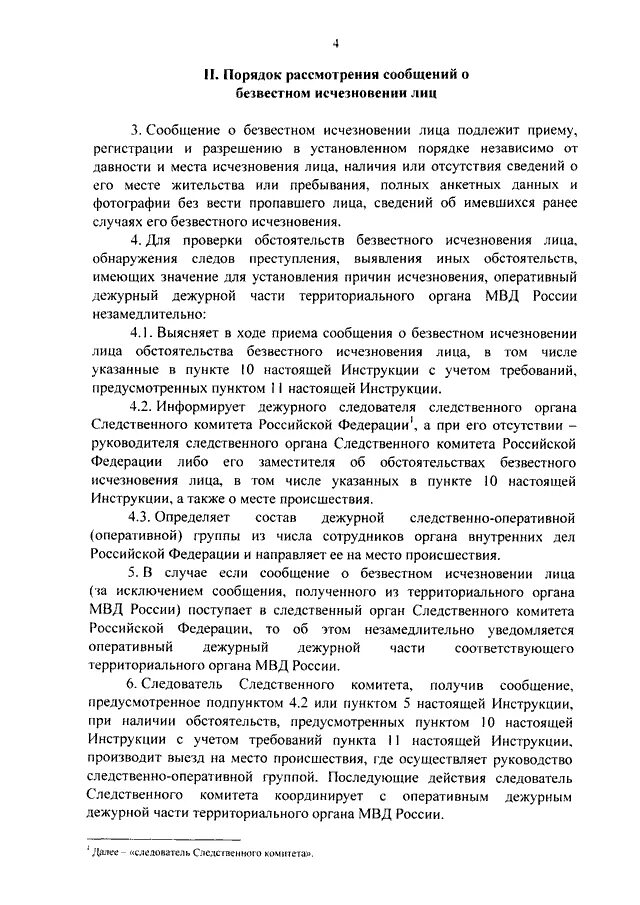 4

II. Порядок рассмотрения сообщений о безвестном исчезновении лиц

3. Сообщение о безвестном исчезновении лица подлежит приему, регистрации и разрешению в установленном порядке независимо от давности и места исчезновения лица, наличия или отсутствия сведений о его месте жительства или пребывания, полных анкетных данных и фотографии без вести пропавшего лица, сведений об имевшихся ранее случаях его безвестного исчезновения.

4. Для проверки обстоятельств безвестного исчезновения лица, обнаружения следов преступления, выявления иных обстоятельств, имеющих значение для установления причин исчезновения, оперативный дежурный дежурной части территориального органа МВД России незамедлительно:

4.1. Выясняет в ходе приема сообщения о безвестном исчезновении лица обстоятельства безвестного исчезновения лица, в том числе указанные в пункте 10 настоящей Инструкции с учетом требований, предусмотренных пунктом 11 настоящей Инструкции.

4.2. Информирует дежурного следователя следственного органа Следственного комитета Российской Федерации$^1$, а при его отсутствии – руководителя следственного органа Следственного комитета Российской Федерации либо его заместителя об обстоятельствах безвестного исчезновения лица, в том числе указанных в пункте 10 настоящей Инструкции, а также о месте происшествия.

4.3. Определяет состав дежурной следственно-оперативной (оперативной) группы из числа сотрудников органа внутренних дел Российской Федерации и направляет ее на место происшествия.

5. В случае если сообщение о безвестном исчезновении лица (за исключением сообщения, полученного из территориального органа МВД России) поступает в следственный орган Следственного комитета Российской Федерации, то об этом незамедлительно уведомляется оперативный дежурный дежурной части соответствующего территориального органа МВД России.

6. Следователь Следственного комитета, получив сообщение, предусмотренное подпунктом 4.2 или пунктом 5 настоящей Инструкции, при наличии обстоятельств, предусмотренных пунктом 10 настоящей Инструкции с учетом требований пункта 11 настоящей Инструкции, производит выезд на место происшествия, где осуществляет руководство следственно-оперативной группой. Последующие действия следователь Следственного комитета координирует с оперативным дежурным дежурной части территориального органа МВД России.

$^1$ Далее – «следователь Следственного комитета».